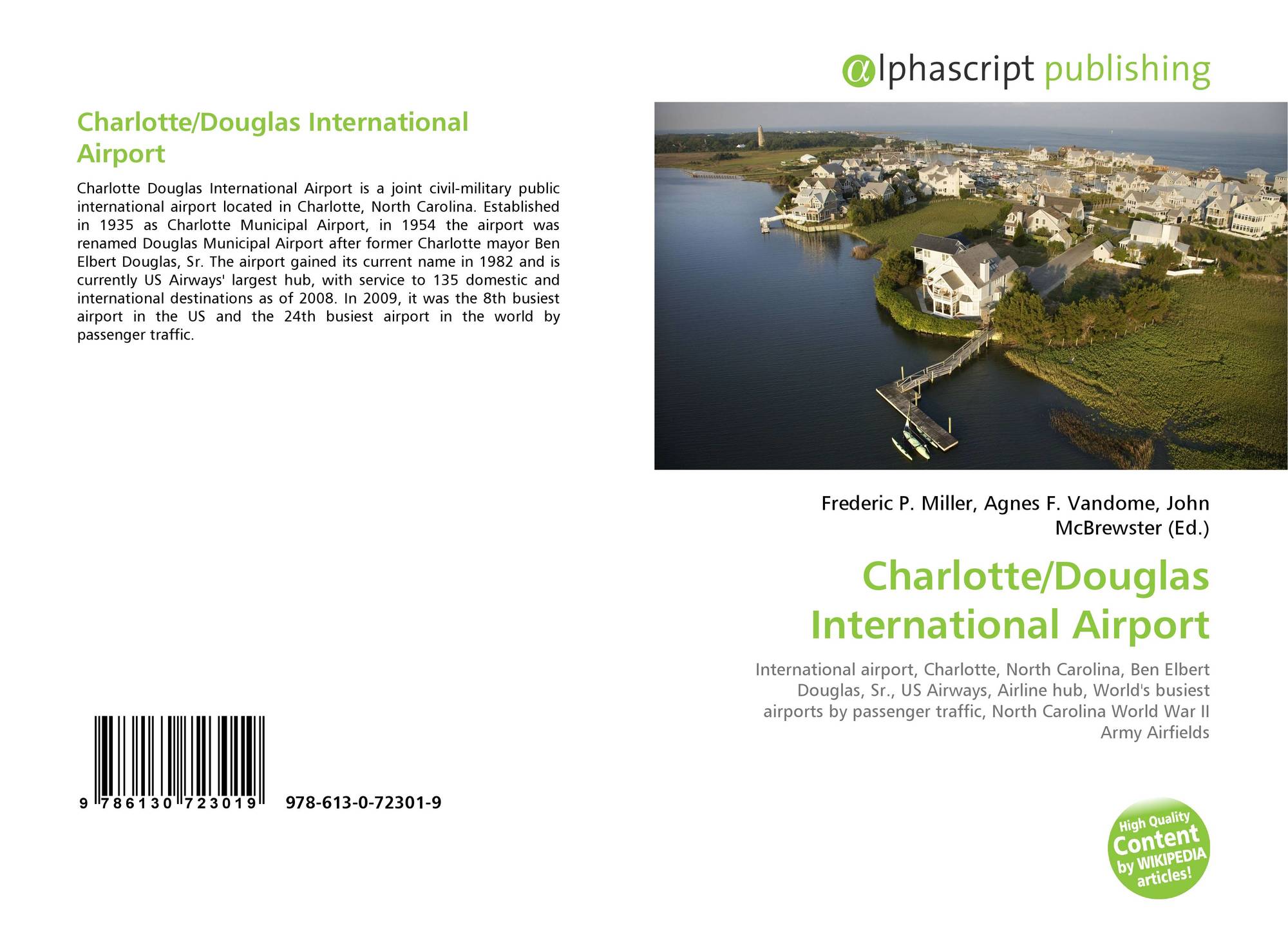 Charlotte/Douglas International Airport

Charlotte Douglas International Airport is a joint civil-military public international airport located in Charlotte, North Carolina. Established in 1935 as Charlotte Municipal Airport, in 1954 the airport was renamed Douglas Municipal Airport after former Charlotte mayor Ben Elbert Douglas, Sr. The airport gained its current name in 1982 and is currently US Airways' largest hub, with service to 135 domestic and international destinations as of 2008. In 2009, it was the 8th busiest airport in the US and the 24th busiest airport in the world by passenger traffic.

9 786130 723019 978-613-0-72301-9

@lphascript publishing

Frederic P. Miller, Agnes F. Vandome, John McBrewster (Ed.)

Charlotte/Douglas International Airport

International airport, Charlotte, North Carolina, Ben Elbert Douglas, Sr., US Airways, Airline hub, World's busiest airports by passenger traffic, North Carolina World War II Army Airfields

High Quality Content by WIKIPEDIA articles!